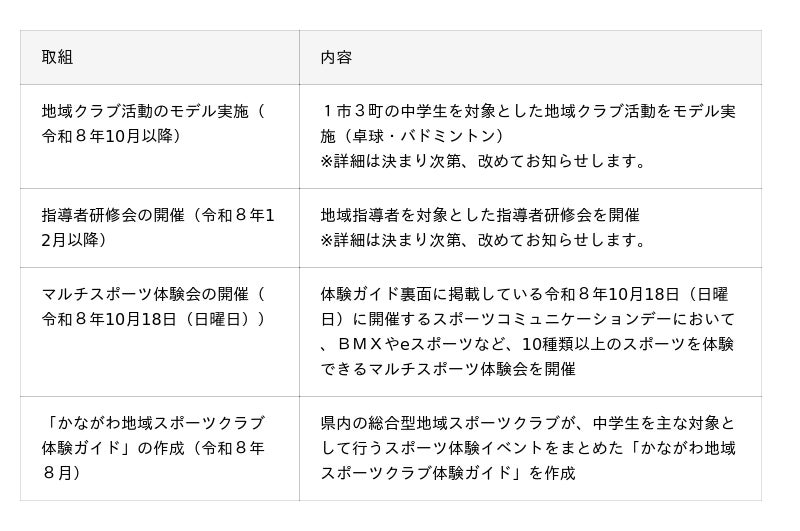 | 取組 | 内容 |
|---|---|
| 地域クラブ活動のモデル実施（令和８年10月以降） | １市３町の中学生を対象とした地域クラブ活動をモデル実施（卓球・バドミントン）※詳細は決まり次第、改めてお知らせします。 |
| 指導者研修会の開催（令和８年12月以降） | 地域指導者を対象とした指導者研修会を開催※詳細は決まり次第、改めてお知らせします。 |
| マルチスポーツ体験会の開催（令和８年10月18日（日曜日）） | 体験ガイド裏面に掲載している令和８年10月18日（日曜日）に開催するスポーツコミュニケーションデーにおいて、ＢＭＸやeスポーツなど、10種類以上のスポーツを体験できるマルチスポーツ体験会を開催 |
| 「かながわ地域スポーツクラブ体験ガイド」の作成（令和８年８月） | 県内の総合型地域スポーツクラブが、中学生を主な対象として行うスポーツ体験イベントをまとめた「かながわ地域スポーツクラブ体験ガイド」を作成 |